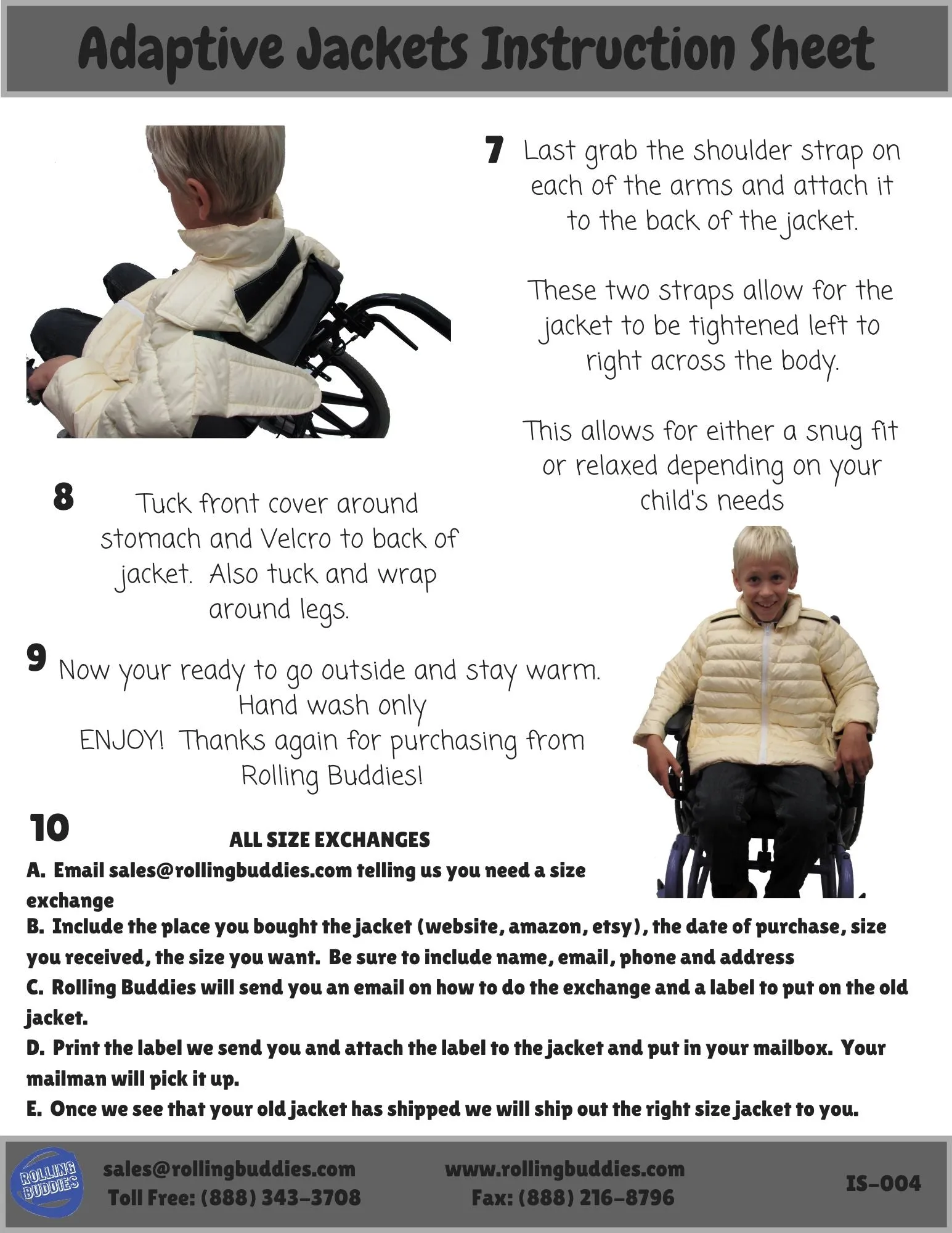 Adaptive Jackets Instruction Sheet

7 Last grab the shoulder strap on each of the arms and attach it to the back of the jacket.

These two straps allow for the jacket to be tightened left to right across the body.

This allows for either a snug fit or relaxed depending on your child's needs

8 Tuck front cover around stomach and Velcro to back of jacket. Also tuck and wrap around legs.

9 Now your ready to go outside and stay warm.
Hand wash only
ENJOY! Thanks again for purchasing from Rolling Buddies!

10

ALL SIZE EXCHANGES

A. Email sales@rollingbuddies.com telling us you need a size exchange
B. Include the place you bought the jacket (website, amazon, etsy), the date of purchase, size you received, the size you want. Be sure to include name, email, phone and address
C. Rolling Buddies will send you an email on how to do the exchange and a label to put on the old jacket.
D. Print the label we send you and attach the label to the jacket and put in your mailbox. Your mailman will pick it up.
E. Once we see that your old jacket has shipped we will ship out the right size jacket to you.

ROLLING BUDDIES
sales@rollingbuddies.com
Toll Free: (888) 343-3708
www.rollingbuddies.com
Fax: (888) 216-8796
IS-004